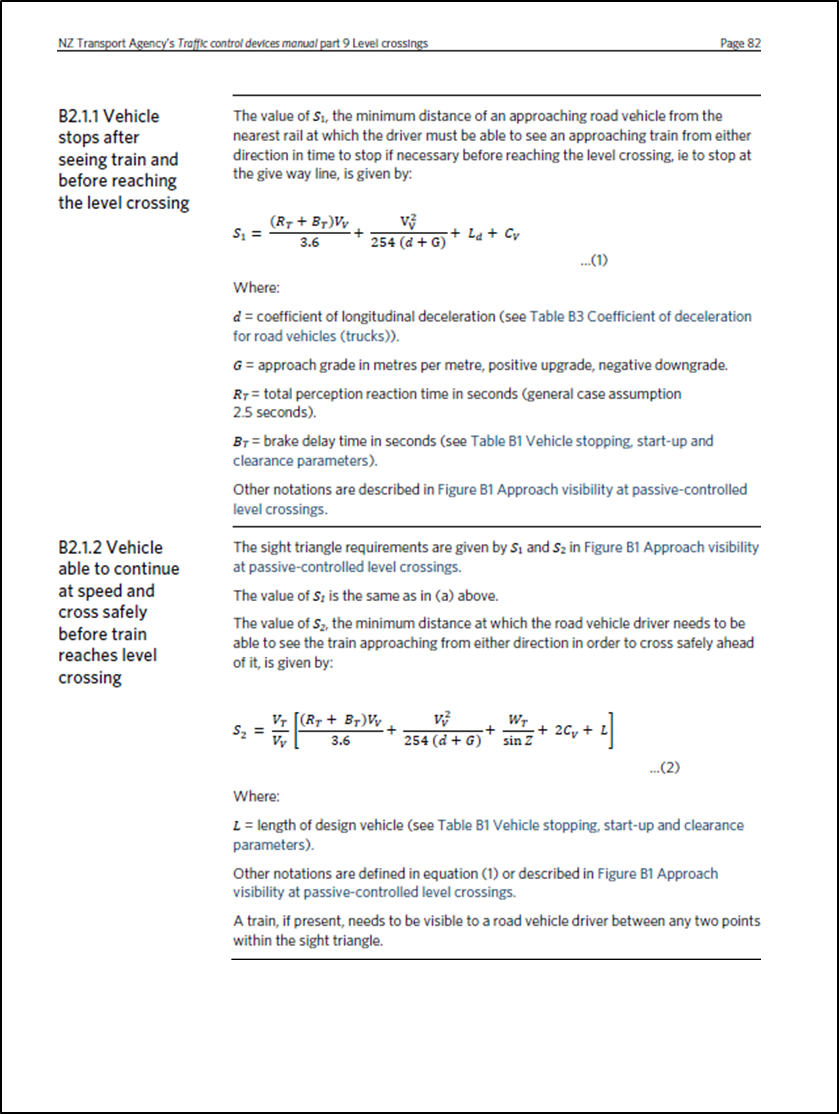 NZ Transport Agency's Traffic control devices manual part 9 Level crossings

Page 82

B2.1.1 Vehicle stops after seeing train and before reaching the level crossing

The value of $S_1$, the minimum distance of an approaching road vehicle from the nearest rail at which the driver must be able to see an approaching train from either direction in time to stop if necessary before reaching the level crossing, ie to stop at the give way line, is given by:

$S_1 = \frac{(R_T + B_T)V_V}{3.6} + \frac{V_V^2}{254\,(d + G)} + L_d + C_V$

...(1)

Where:

$d$ = coefficient of longitudinal deceleration (see Table B3 Coefficient of deceleration for road vehicles (trucks)).

$G$ = approach grade in metres per metre, positive upgrade, negative downgrade.

$R_T$ = total perception reaction time in seconds (general case assumption 2.5 seconds).

$B_T$ = brake delay time in seconds (see Table B1 Vehicle stopping, start-up and clearance parameters).

Other notations are described in Figure B1 Approach visibility at passive-controlled level crossings.

B2.1.2 Vehicle able to continue at speed and cross safely before train reaches level crossing

The sight triangle requirements are given by $S_1$ and $S_2$ in Figure B1 Approach visibility at passive-controlled level crossings.

The value of $S_1$ is the same as in (a) above.

The value of $S_2$, the minimum distance at which the road vehicle driver needs to be able to see the train approaching from either direction in order to cross safely ahead of it, is given by:

$S_2 = \frac{V_T}{V_V}\left[\frac{(R_T + B_T)V_V}{3.6} + \frac{V_V^2}{254\,(d + G)} + \frac{W_T}{\sin Z} + 2C_V + L\right]$

...(2)

Where:

$L$ = length of design vehicle (see Table B1 Vehicle stopping, start-up and clearance parameters).

Other notations are defined in equation (1) or described in Figure B1 Approach visibility at passive-controlled level crossings.

A train, if present, needs to be visible to a road vehicle driver between any two points within the sight triangle.